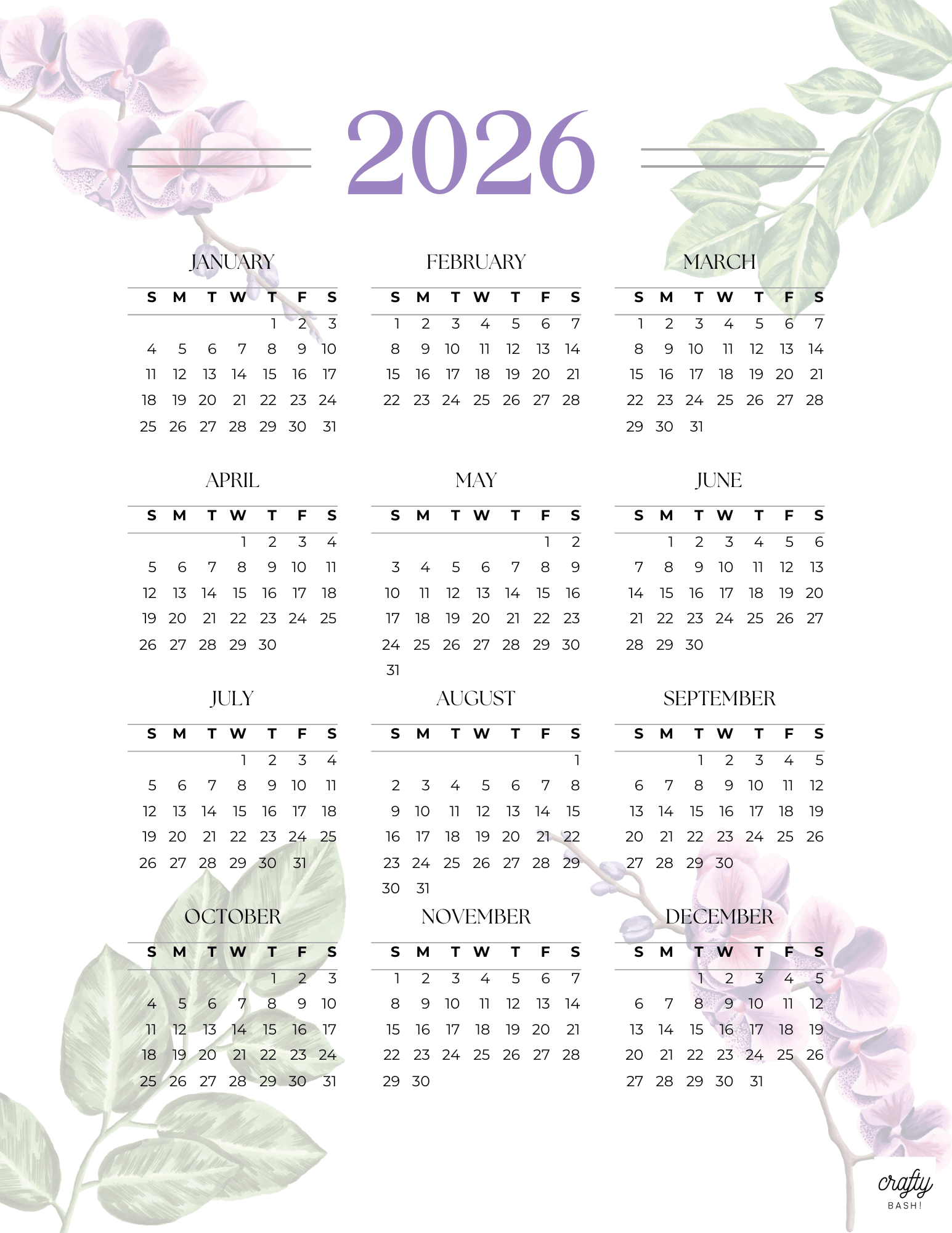 2026

JANUARY

| S | M | T | W | T | F | S |
|---|---|---|---|---|---|---|
| | | | | 1 | 2 | 3 |
| 4 | 5 | 6 | 7 | 8 | 9 | 10 |
| 11 | 12 | 13 | 14 | 15 | 16 | 17 |
| 18 | 19 | 20 | 21 | 22 | 23 | 24 |
| 25 | 26 | 27 | 28 | 29 | 30 | 31 |

FEBRUARY

| S | M | T | W | T | F | S |
|---|---|---|---|---|---|---|
| 1 | 2 | 3 | 4 | 5 | 6 | 7 |
| 8 | 9 | 10 | 11 | 12 | 13 | 14 |
| 15 | 16 | 17 | 18 | 19 | 20 | 21 |
| 22 | 23 | 24 | 25 | 26 | 27 | 28 |

MARCH

| S | M | T | W | T | F | S |
|---|---|---|---|---|---|---|
| 1 | 2 | 3 | 4 | 5 | 6 | 7 |
| 8 | 9 | 10 | 11 | 12 | 13 | 14 |
| 15 | 16 | 17 | 18 | 19 | 20 | 21 |
| 22 | 23 | 24 | 25 | 26 | 27 | 28 |
| 29 | 30 | 31 | | | | |

APRIL

| S | M | T | W | T | F | S |
|---|---|---|---|---|---|---|
| | | | 1 | 2 | 3 | 4 |
| 5 | 6 | 7 | 8 | 9 | 10 | 11 |
| 12 | 13 | 14 | 15 | 16 | 17 | 18 |
| 19 | 20 | 21 | 22 | 23 | 24 | 25 |
| 26 | 27 | 28 | 29 | 30 | | |

MAY

| S | M | T | W | T | F | S |
|---|---|---|---|---|---|---|
| | | | | | 1 | 2 |
| 3 | 4 | 5 | 6 | 7 | 8 | 9 |
| 10 | 11 | 12 | 13 | 14 | 15 | 16 |
| 17 | 18 | 19 | 20 | 21 | 22 | 23 |
| 24 | 25 | 26 | 27 | 28 | 29 | 30 |
| 31 | | | | | | |

JUNE

| S | M | T | W | T | F | S |
|---|---|---|---|---|---|---|
| | 1 | 2 | 3 | 4 | 5 | 6 |
| 7 | 8 | 9 | 10 | 11 | 12 | 13 |
| 14 | 15 | 16 | 17 | 18 | 19 | 20 |
| 21 | 22 | 23 | 24 | 25 | 26 | 27 |
| 28 | 29 | 30 | | | | |

JULY

| S | M | T | W | T | F | S |
|---|---|---|---|---|---|---|
| | | | 1 | 2 | 3 | 4 |
| 5 | 6 | 7 | 8 | 9 | 10 | 11 |
| 12 | 13 | 14 | 15 | 16 | 17 | 18 |
| 19 | 20 | 21 | 22 | 23 | 24 | 25 |
| 26 | 27 | 28 | 29 | 30 | 31 | |

AUGUST

| S | M | T | W | T | F | S |
|---|---|---|---|---|---|---|
| | | | | | | 1 |
| 2 | 3 | 4 | 5 | 6 | 7 | 8 |
| 9 | 10 | 11 | 12 | 13 | 14 | 15 |
| 16 | 17 | 18 | 19 | 20 | 21 | 22 |
| 23 | 24 | 25 | 26 | 27 | 28 | 29 |
| 30 | 31 | | | | | |

SEPTEMBER

| S | M | T | W | T | F | S |
|---|---|---|---|---|---|---|
| | | 1 | 2 | 3 | 4 | 5 |
| 6 | 7 | 8 | 9 | 10 | 11 | 12 |
| 13 | 14 | 15 | 16 | 17 | 18 | 19 |
| 20 | 21 | 22 | 23 | 24 | 25 | 26 |
| 27 | 28 | 29 | 30 | | | |

OCTOBER

| S | M | T | W | T | F | S |
|---|---|---|---|---|---|---|
| | | | | 1 | 2 | 3 |
| 4 | 5 | 6 | 7 | 8 | 9 | 10 |
| 11 | 12 | 13 | 14 | 15 | 16 | 17 |
| 18 | 19 | 20 | 21 | 22 | 23 | 24 |
| 25 | 26 | 27 | 28 | 29 | 30 | 31 |

NOVEMBER

| S | M | T | W | T | F | S |
|---|---|---|---|---|---|---|
| 1 | 2 | 3 | 4 | 5 | 6 | 7 |
| 8 | 9 | 10 | 11 | 12 | 13 | 14 |
| 15 | 16 | 17 | 18 | 19 | 20 | 21 |
| 22 | 23 | 24 | 25 | 26 | 27 | 28 |
| 29 | 30 | | | | | |

DECEMBER

| S | M | T | W | T | F | S |
|---|---|---|---|---|---|---|
| | | 1 | 2 | 3 | 4 | 5 |
| 6 | 7 | 8 | 9 | 10 | 11 | 12 |
| 13 | 14 | 15 | 16 | 17 | 18 | 19 |
| 20 | 21 | 22 | 23 | 24 | 25 | 26 |
| 27 | 28 | 29 | 30 | 31 | | |

crafty
BASH!